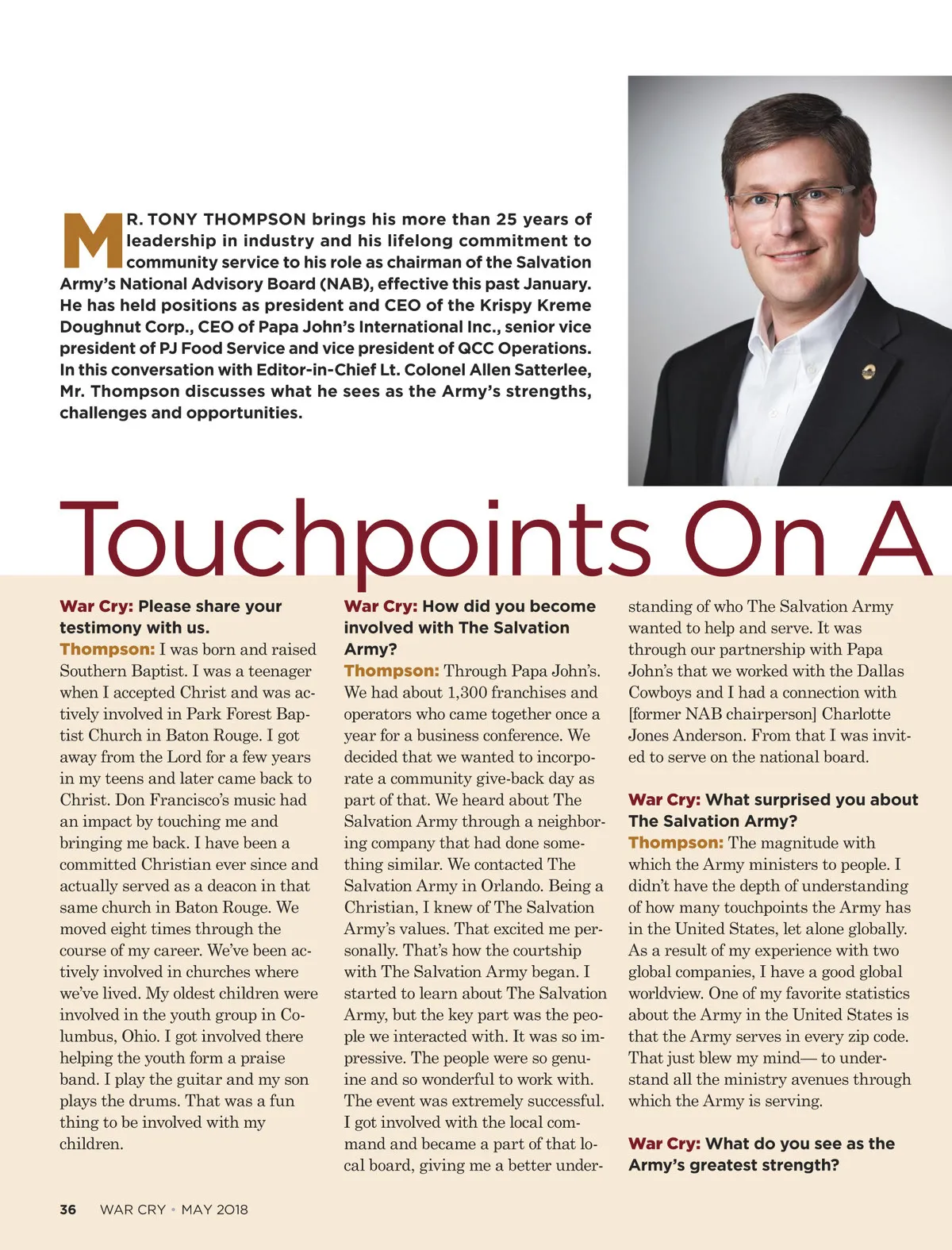 MR. TONY THOMPSON brings his more than 25 years of leadership in industry and his lifelong commitment to community service to his role as chairman of the Salvation Army's National Advisory Board (NAB), effective this past January. He has held positions as president and CEO of the Krispy Kreme Doughnut Corp., CEO of Papa John's International Inc., senior vice president of PJ Food Service and vice president of QCC Operations. In this conversation with Editor-in-Chief Lt. Colonel Allen Satterlee, Mr. Thompson discusses what he sees as the Army's strengths, challenges and opportunities.

Touchpoints On A

War Cry: Please share your testimony with us.
Thompson: I was born and raised Southern Baptist. I was a teenager when I accepted Christ and was actively involved in Park Forest Baptist Church in Baton Rouge. I got away from the Lord for a few years in my teens and later came back to Christ. Don Francisco's music had an impact by touching me and bringing me back. I have been a committed Christian ever since and actually served as a deacon in that same church in Baton Rouge. We moved eight times through the course of my career. We've been actively involved in churches where we've lived. My oldest children were involved in the youth group in Columbus, Ohio. I got involved there helping the youth form a praise band. I play the guitar and my son plays the drums. That was a fun thing to be involved with my children.

War Cry: How did you become involved with The Salvation Army?
Thompson: Through Papa John's. We had about 1,300 franchises and operators who came together once a year for a business conference. We decided that we wanted to incorporate a community give-back day as part of that. We heard about The Salvation Army through a neighboring company that had done something similar. We contacted The Salvation Army in Orlando. Being a Christian, I knew of The Salvation Army's values. That excited me personally. That's how the courtship with The Salvation Army began. I started to learn about The Salvation Army, but the key part was the people we interacted with. It was so impressive. The people were so genuine and so wonderful to work with. The event was extremely successful. I got involved with the local command and became a part of that local board, giving me a better understanding of who The Salvation Army wanted to help and serve. It was through our partnership with Papa John's that we worked with the Dallas Cowboys and I had a connection with [former NAB chairperson] Charlotte Jones Anderson. From that I was invited to serve on the national board.

War Cry: What surprised you about The Salvation Army?
Thompson: The magnitude with which the Army ministers to people. I didn't have the depth of understanding of how many touchpoints the Army has in the United States, let alone globally. As a result of my experience with two global companies, I have a good global worldview. One of my favorite statistics about the Army in the United States is that the Army serves in every zip code. That just blew my mind— to understand all the ministry avenues through which the Army is serving.

War Cry: What do you see as the Army's greatest strength?

36 WAR CRY • MAY 2018